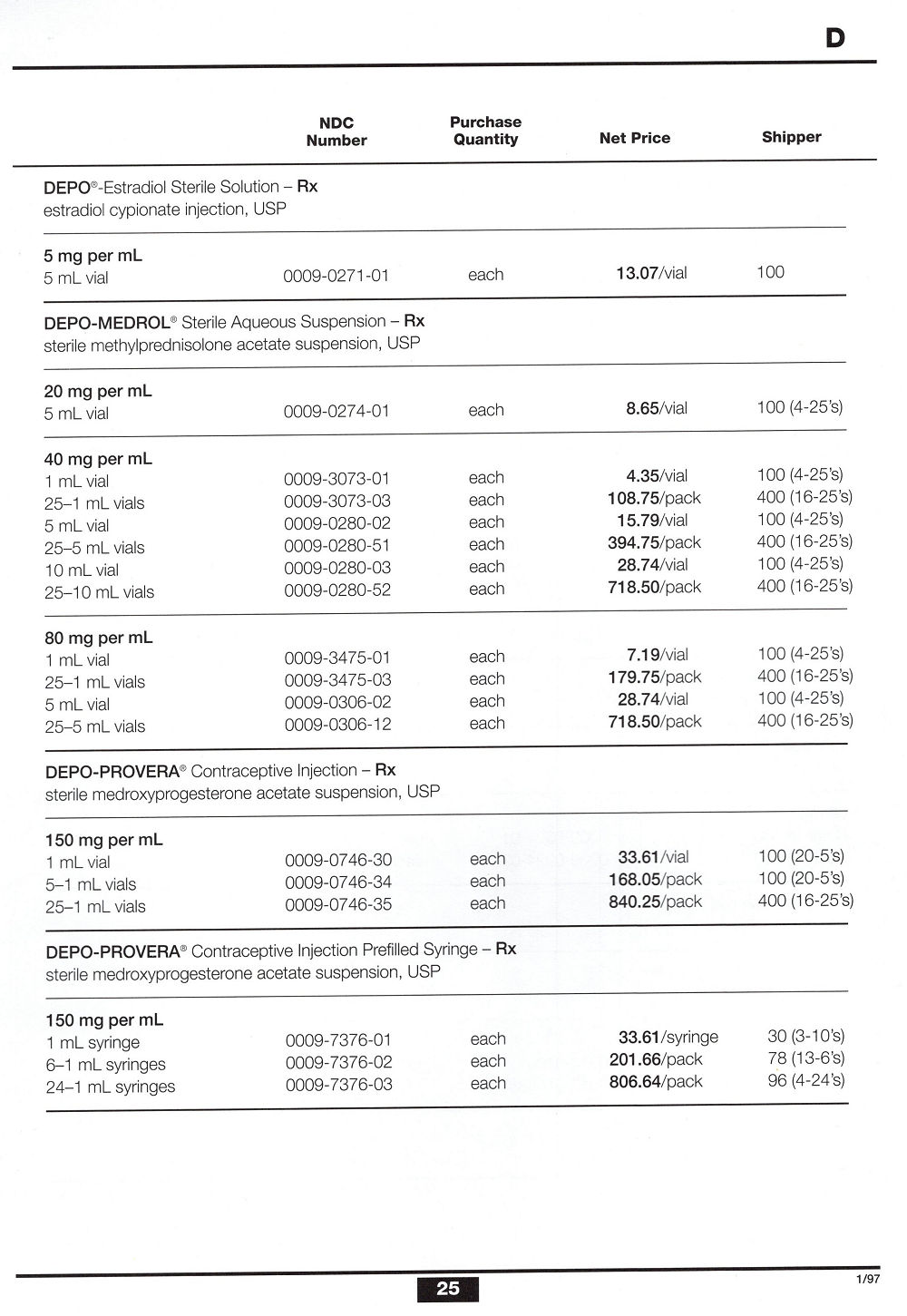 D

| | NDC Number | Purchase Quantity | Net Price | Shipper |
|---|---|---|---|---|
| DEPO®-Estradiol Sterile Solution – Rx estradiol cypionate injection, USP | | | | |
| 5 mg per mL | | | | |
| 5 mL vial | 0009-0271-01 | each | 13.07/vial | 100 |
| DEPO-MEDROL® Sterile Aqueous Suspension – Rx sterile methylprednisolone acetate suspension, USP | | | | |
| 20 mg per mL | | | | |
| 5 mL vial | 0009-0274-01 | each | 8.65/vial | 100 (4-25's) |
| 40 mg per mL | | | | |
| 1 mL vial | 0009-3073-01 | each | 4.35/vial | 100 (4-25's) |
| 25–1 mL vials | 0009-3073-03 | each | 108.75/pack | 400 (16-25's) |
| 5 mL vial | 0009-0280-02 | each | 15.79/vial | 100 (4-25's) |
| 25–5 mL vials | 0009-0280-51 | each | 394.75/pack | 400 (16-25's) |
| 10 mL vial | 0009-0280-03 | each | 28.74/vial | 100 (4-25's) |
| 25–10 mL vials | 0009-0280-52 | each | 718.50/pack | 400 (16-25's) |
| 80 mg per mL | | | | |
| 1 mL vial | 0009-3475-01 | each | 7.19/vial | 100 (4-25's) |
| 25–1 mL vials | 0009-3475-03 | each | 179.75/pack | 400 (16-25's) |
| 5 mL vial | 0009-0306-02 | each | 28.74/vial | 100 (4-25's) |
| 25–5 mL vials | 0009-0306-12 | each | 718.50/pack | 400 (16-25's) |
| DEPO-PROVERA® Contraceptive Injection – Rx sterile medroxyprogesterone acetate suspension, USP | | | | |
| 150 mg per mL | | | | |
| 1 mL vial | 0009-0746-30 | each | 33.61/vial | 100 (20-5's) |
| 5–1 mL vials | 0009-0746-34 | each | 168.05/pack | 100 (20-5's) |
| 25–1 mL vials | 0009-0746-35 | each | 840.25/pack | 400 (16-25's) |
| DEPO-PROVERA® Contraceptive Injection Prefilled Syringe – Rx sterile medroxyprogesterone acetate suspension, USP | | | | |
| 150 mg per mL | | | | |
| 1 mL syringe | 0009-7376-01 | each | 33.61/syringe | 30 (3-10's) |
| 6–1 mL syringes | 0009-7376-02 | each | 201.66/pack | 78 (13-6's) |
| 24–1 mL syringes | 0009-7376-03 | each | 806.64/pack | 96 (4-24's) |

25

1/97